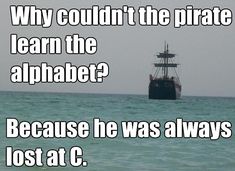 Why couldn't the pirate learn the alphabet?

Because he was always lost at C.